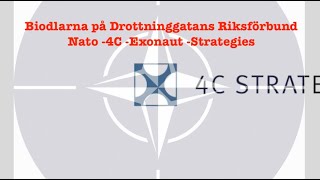 Biodlarna på Drottninggatans Riksförbund
Nato -4C -Exonaut -Strategies

4C STRATE